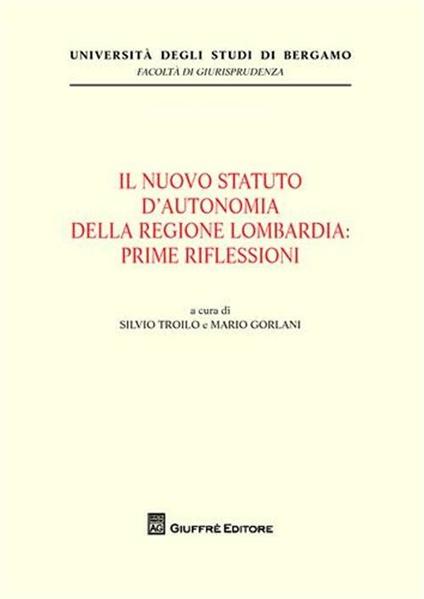 UNIVERSITÀ DEGLI STUDI DI BERGAMO
FACOLTÀ DI GIURISPRUDENZA

IL NUOVO STATUTO
D'AUTONOMIA
DELLA REGIONE LOMBARDIA:
PRIME RIFLESSIONI

a cura di
SILVIO TROILO e MARIO GORLANI

AG GIUFFRÈ EDITORE